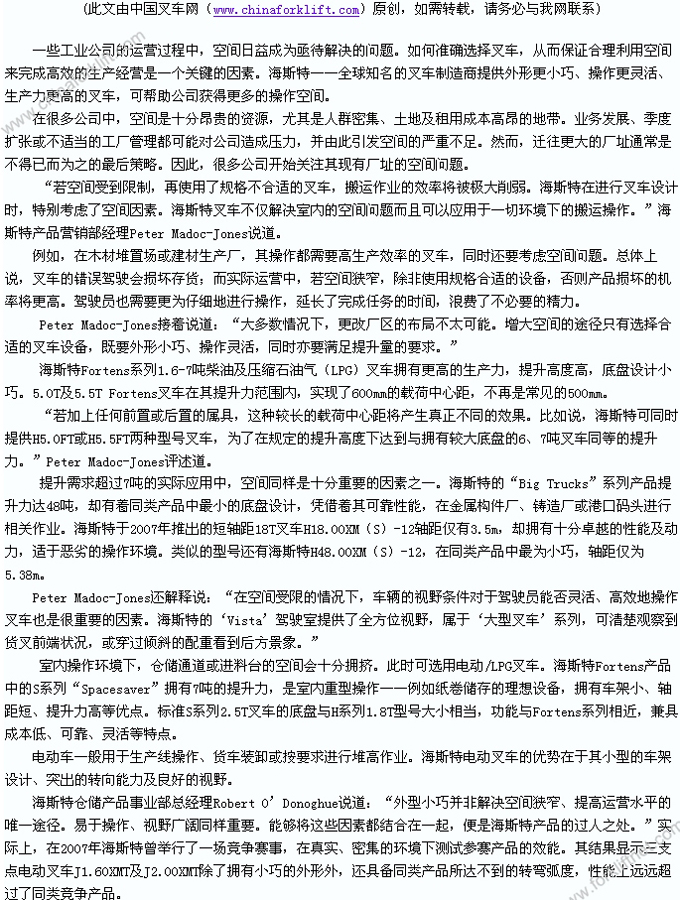 （此文由中国叉车网（www.chinaforklift.com）原创，如需转载，请务必与我网联系）

一些工业公司的运营过程中，空间日益成为亟待解决的问题。如何准确选择叉车，从而保证合理利用空间来完成高效的生产经营是一个关键的因素。海斯特——全球知名的叉车制造商提供外形更小巧、操作更灵活、生产力更高的叉车，可帮助公司获得更多的操作空间。

在很多公司中，空间是十分昂贵的资源，尤其是人群密集、土地及租用成本高昂的地带。业务发展、季度扩张或不适当的工厂管理都可能对公司造成压力，并由此引发空间的严重不足。然而，迁往更大的厂址通常是不得已而为之的最后策略。因此，很多公司开始关注其现有厂址的空间问题。

“若空间受到限制，再使用了规格不合适的叉车，搬运作业的效率将被极大削弱。海斯特在进行叉车设计时，特别考虑了空间因素。海斯特叉车不仅解决室内的空间问题而且可以应用于一切环境下的搬运操作。”海斯特产品营销部经理Peter Madoc-Jones说道。

例如，在木材堆置场或建材生产厂，其操作都需要高生产效率的叉车，同时还要考虑空间问题。总体上说，叉车的错误驾驶会损坏存货；而实际运营中，若空间狭窄，除非使用规格合适的设备，否则产品损坏的机率将更高。驾驶员也需要更为仔细地进行操作，延长了完成任务的时间，浪费了不必要的精力。

Peter Madoc-Jones接着说道：“大多数情况下，更改厂区的布局不太可能。增大空间的途径只有选择合适的叉车设备，既要外形小巧、操作灵活，同时亦要满足提升量的要求。”

海斯特Fortens系列1.6-7吨柴油及压缩石油气（LPG）叉车拥有更高的生产力，提升高度高，底盘设计小巧。5.0T及5.5T Fortens叉车在其提升力范围内，实现了600mm的载荷中心距，不再是常见的500mm。

“若加上任何前置或后置的属具，这种较长的载荷中心距将产生真正不同的效果。比如说，海斯特可同时提供H5.0FT或H5.5FT两种型号叉车，为了在规定的提升高度下达到与拥有较大底盘的6、7吨叉车同等的提升力。”Peter Madoc-Jones评述道。

提升需求超过7吨的实际应用中，空间同样是十分重要的因素之一。海斯特的“Big Trucks”系列产品提升力达48吨，却有着同类产品中最小的底盘设计，凭借着其可靠性能，在金属构件厂、铸造厂或港口码头进行相关作业。海斯特于2007年推出的短轴距18T叉车H18.00XM（S）-12轴距仅有3.5m，却拥有十分卓越的性能及动力，适于恶劣的操作环境。类似的型号还有海斯特H48.00XM（S）-12，在同类产品中最为小巧，轴距仅为5.38m。

Peter Madoc-Jones还解释说：“在空间受限的情况下，车辆的视野条件对于驾驶员能否灵活、高效地操作叉车也是很重要的因素。海斯特的‘Vista’驾驶室提供了全方位视野，属于‘大型叉车’系列，可清楚观察到货叉前端状况，或穿过倾斜的配重看到后方景象。”

室内操作环境下，仓储通道或进料台的空间会十分拥挤。此时可选用电动/LPG叉车。海斯特Fortens产品中的S系列“Spacesaver”拥有7吨的提升力，是室内重型操作——例如纸卷储存的理想设备，拥有车架小、轴距短、提升力高等优点。标准S系列2.5T叉车的底盘与H系列1.8T型号大小相当，功能与Fortens系列相近，兼具成本低、可靠、灵活等特点。

电动车一般用于生产线操作、货车装卸或按要求进行堆高作业。海斯特电动叉车的优势在于其小型的车架设计、突出的转向能力及良好的视野。

海斯特仓储产品事业部总经理Robert O’Donoghue说道：“外型小巧并非解决空间狭窄、提高运营水平的唯一途径。易于操作、视野广阔同样重要。能够将这些因素都结合在一起，便是海斯特产品的过人之处。”实际上，在2007年海斯特曾举行了一场竞争赛事，在真实、密集的环境下测试参赛产品的效能。其结果显示三支点电动叉车J1.60XMT及J2.00XMT除了拥有小巧的外形外，还具备同类产品所达不到的转弯弧度，性能上远远超过了同类竞争产品。